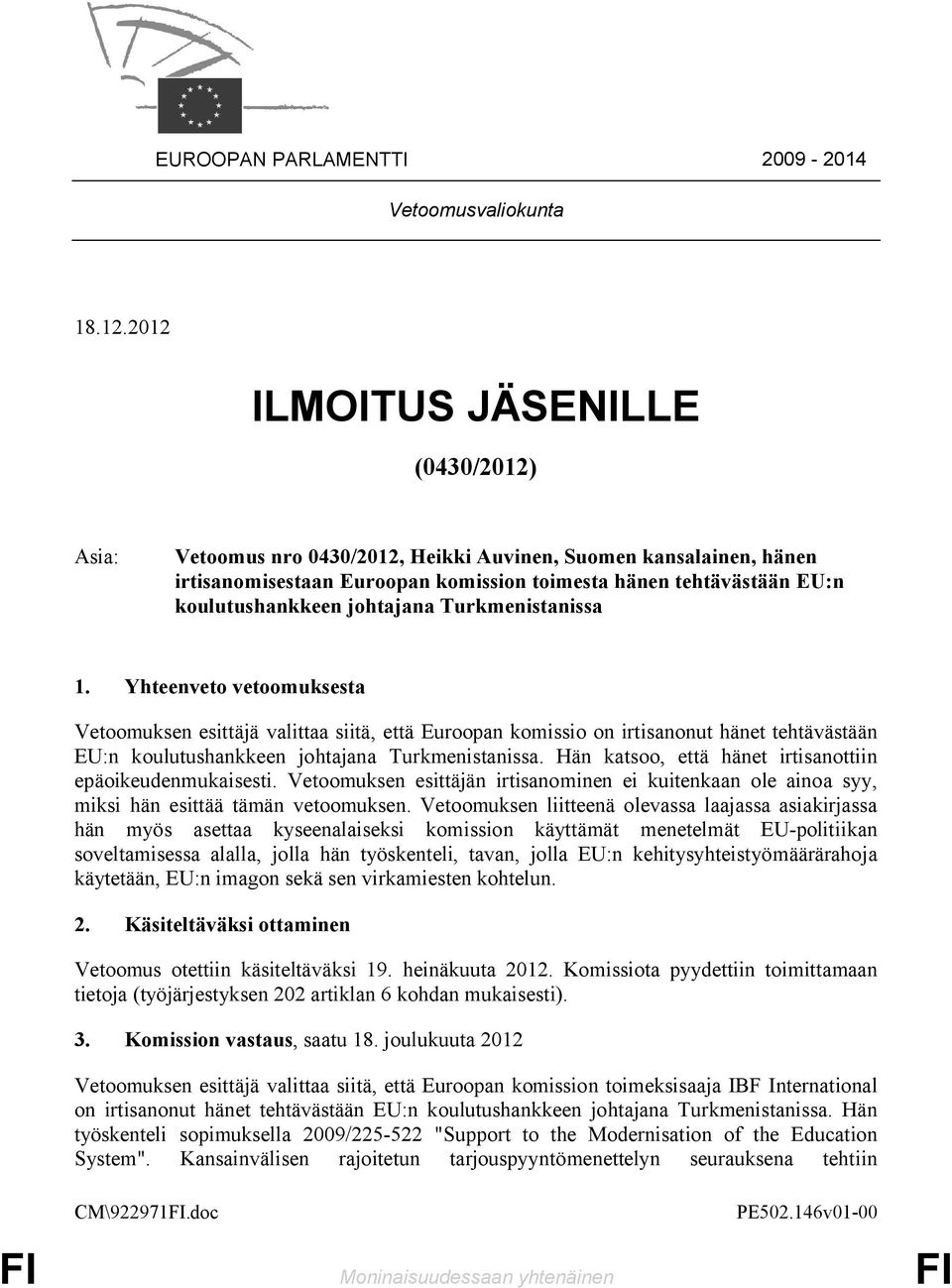 EUROOPAN PARLAMENTTI 2009 - 2014

Vetoomusvaliokunta

18.12.2012

ILMOITUS JÄSENILLE

(0430/2012)

Asia: Vetoomus nro 0430/2012, Heikki Auvinen, Suomen kansalainen, hänen irtisanomisestaan Euroopan komission toimesta hänen tehtävästään EU:n koulutushankkeen johtajana Turkmenistanissa

1. Yhteenveto vetoomuksesta

Vetoomuksen esittäjä valittaa siitä, että Euroopan komissio on irtisanonut hänet tehtävästään EU:n koulutushankkeen johtajana Turkmenistanissa. Hän katsoo, että hänet irtisanottiin epäoikeudenmukaisesti. Vetoomuksen esittäjän irtisanominen ei kuitenkaan ole ainoa syy, miksi hän esittää tämän vetoomuksen. Vetoomuksen liitteenä olevassa laajassa asiakirjassa hän myös asettaa kyseenalaiseksi komission käyttämät menetelmät EU-politiikan soveltamisessa alalla, jolla hän työskenteli, tavan, jolla EU:n kehitysyhteistyömäärärahoja käytetään, EU:n imagon sekä sen virkamiesten kohtelun.

2. Käsiteltäväksi ottaminen

Vetoomus otettiin käsiteltäväksi 19. heinäkuuta 2012. Komissiota pyydettiin toimittamaan tietoja (työjärjestyksen 202 artiklan 6 kohdan mukaisesti).

3. Komission vastaus, saatu 18. joulukuuta 2012

Vetoomuksen esittäjä valittaa siitä, että Euroopan komission toimeksisaaja IBF International on irtisanonut hänet tehtävästään EU:n koulutushankkeen johtajana Turkmenistanissa. Hän työskenteli sopimuksella 2009/225-522 "Support to the Modernisation of the Education System". Kansainvälisen rajoitetun tarjouspyyntömenettelyn seurauksena tehtiin

CM\922971FI.doc PE502.146v01-00

FI Moninaisuudessaan yhtenäinen FI